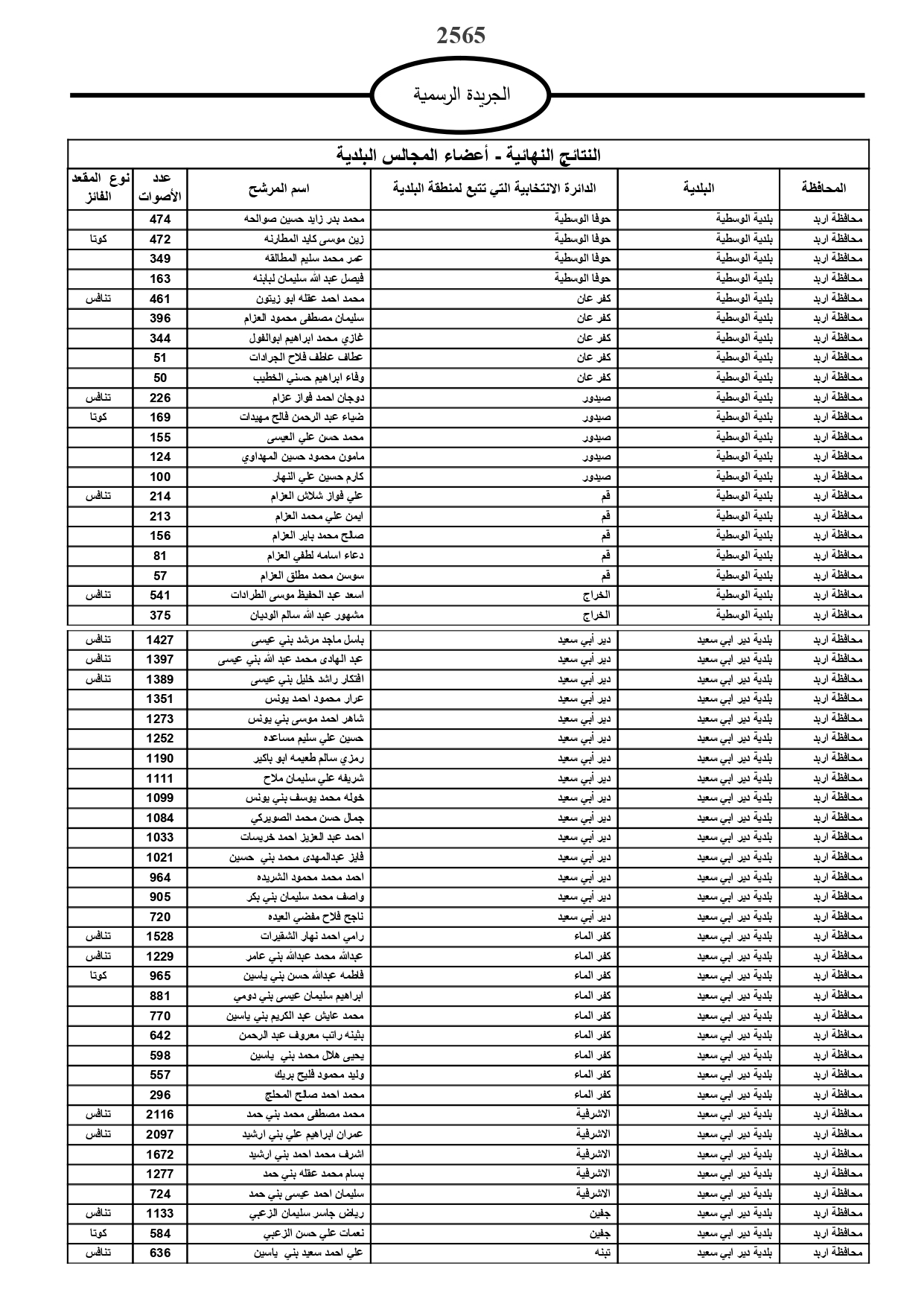 2565

الجريدة الرسمية

النتائج النهائية - أعضاء المجالس البلدية

| المحافظة | البلدية | الدائرة الانتخابية التي تتبع لمنطقة البلدية | اسم المرشح | عدد الأصوات | نوع المقعد الفائز |
|---|---|---|---|---|---|
| محافظة اربد | بلدية الوسطية | حوفا الوسطية | محمد بدر زايد حسين صوالحه | 474 | |
| محافظة اربد | بلدية الوسطية | حوفا الوسطية | زين موسى كايد المطارنه | 472 | كوتا |
| محافظة اربد | بلدية الوسطية | حوفا الوسطية | عمر محمد سليم المطالقه | 349 | |
| محافظة اربد | بلدية الوسطية | حوفا الوسطية | فيصل عبد الله سليمان لبابنه | 163 | |
| محافظة اربد | بلدية الوسطية | كفر عان | محمد احمد عقله ابو زيتون | 461 | تنافس |
| محافظة اربد | بلدية الوسطية | كفر عان | سليمان مصطفى محمود العزام | 396 | |
| محافظة اربد | بلدية الوسطية | كفر عان | غازي محمد ابراهيم ابوالفول | 344 | |
| محافظة اربد | بلدية الوسطية | كفر عان | عطاف عاطف فلاح الجرادات | 51 | |
| محافظة اربد | بلدية الوسطية | كفر عان | وفاء ابراهيم حسني الخطيب | 50 | |
| محافظة اربد | بلدية الوسطية | صيدور | دوجان احمد فواز عزام | 226 | تنافس |
| محافظة اربد | بلدية الوسطية | صيدور | ضياء عبد الرحمن فالح مهيدات | 169 | كوتا |
| محافظة اربد | بلدية الوسطية | صيدور | محمد حسن علي العيسى | 155 | |
| محافظة اربد | بلدية الوسطية | صيدور | مامون محمود حسين المهداوي | 124 | |
| محافظة اربد | بلدية الوسطية | صيدور | كارم حسين علي النهار | 100 | |
| محافظة اربد | بلدية الوسطية | قم | علي فواز شلاش العزام | 214 | تنافس |
| محافظة اربد | بلدية الوسطية | قم | ايمن علي محمد العزام | 213 | |
| محافظة اربد | بلدية الوسطية | قم | صالح محمد باير العزام | 156 | |
| محافظة اربد | بلدية الوسطية | قم | دعاء اسامه لطفي العزام | 81 | |
| محافظة اربد | بلدية الوسطية | قم | سوسن محمد مطلق العزام | 57 | |
| محافظة اربد | بلدية الوسطية | الخراج | اسعد عبد الحفيظ موسى الطرادات | 541 | تنافس |
| محافظة اربد | بلدية الوسطية | الخراج | مشهور عبد الله سالم الوديان | 375 | |
| محافظة اربد | بلدية دير ابي سعيد | دير أبي سعيد | باسل ماجد مرشد بني عيسى | 1427 | تنافس |
| محافظة اربد | بلدية دير ابي سعيد | دير أبي سعيد | عبد الهادى محمد عبد الله بني عيسى | 1397 | تنافس |
| محافظة اربد | بلدية دير ابي سعيد | دير أبي سعيد | افتكار راشد خليل بني عيسى | 1389 | تنافس |
| محافظة اربد | بلدية دير ابي سعيد | دير أبي سعيد | عرار محمود احمد يونس | 1351 | |
| محافظة اربد | بلدية دير ابي سعيد | دير أبي سعيد | شاهر احمد موسى بني يونس | 1273 | |
| محافظة اربد | بلدية دير ابي سعيد | دير أبي سعيد | حسين علي سليم مساعده | 1252 | |
| محافظة اربد | بلدية دير ابي سعيد | دير أبي سعيد | رمزي سالم طعيمه ابو باكير | 1190 | |
| محافظة اربد | بلدية دير ابي سعيد | دير أبي سعيد | شريفه علي سليمان ملاح | 1111 | |
| محافظة اربد | بلدية دير ابي سعيد | دير أبي سعيد | خوله محمد يوسف بني يونس | 1099 | |
| محافظة اربد | بلدية دير ابي سعيد | دير أبي سعيد | جمال حسن محمد الصويركي | 1084 | |
| محافظة اربد | بلدية دير ابي سعيد | دير أبي سعيد | احمد عبد العزيز احمد خريسات | 1033 | |
| محافظة اربد | بلدية دير ابي سعيد | دير أبي سعيد | فايز عبدالمهدى محمد بني حسين | 1021 | |
| محافظة اربد | بلدية دير ابي سعيد | دير أبي سعيد | احمد محمد محمود الشريده | 964 | |
| محافظة اربد | بلدية دير ابي سعيد | دير أبي سعيد | واصف محمد سليمان بني بكر | 905 | |
| محافظة اربد | بلدية دير ابي سعيد | دير أبي سعيد | ناجح فلاح مفضي العيده | 720 | |
| محافظة اربد | بلدية دير ابي سعيد | كفر الماء | رامي احمد نهار الشقيرات | 1528 | تنافس |
| محافظة اربد | بلدية دير ابي سعيد | كفر الماء | عبدالله محمد عبدالله بني عامر | 1229 | تنافس |
| محافظة اربد | بلدية دير ابي سعيد | كفر الماء | فاطمه عبدالله حسن بني ياسين | 965 | كوتا |
| محافظة اربد | بلدية دير ابي سعيد | كفر الماء | ابراهيم سليمان عيسى بني دومي | 881 | |
| محافظة اربد | بلدية دير ابي سعيد | كفر الماء | محمد عايش عبد الكريم بني ياسين | 770 | |
| محافظة اربد | بلدية دير ابي سعيد | كفر الماء | بثينه راتب معروف عبد الرحمن | 642 | |
| محافظة اربد | بلدية دير ابي سعيد | كفر الماء | يحيى هلال محمد بني ياسين | 598 | |
| محافظة اربد | بلدية دير ابي سعيد | كفر الماء | وليد محمود فليح بريك | 557 | |
| محافظة اربد | بلدية دير ابي سعيد | كفر الماء | محمد احمد صالح المحلج | 296 | |
| محافظة اربد | بلدية دير ابي سعيد | الاشرفية | محمد مصطفى محمد بني حمد | 2116 | تنافس |
| محافظة اربد | بلدية دير ابي سعيد | الاشرفية | عمران ابراهيم علي بني ارشيد | 2097 | تنافس |
| محافظة اربد | بلدية دير ابي سعيد | الاشرفية | اشرف محمد احمد بني ارشيد | 1672 | |
| محافظة اربد | بلدية دير ابي سعيد | الاشرفية | بسام محمد عقله بني حمد | 1277 | |
| محافظة اربد | بلدية دير ابي سعيد | الاشرفية | سليمان احمد عيسى بني حمد | 724 | |
| محافظة اربد | بلدية دير ابي سعيد | جفين | رياض جاسر سليمان الزعبي | 1133 | تنافس |
| محافظة اربد | بلدية دير ابي سعيد | جفين | نعمات علي حسن الزعبي | 584 | كوتا |
| محافظة اربد | بلدية دير ابي سعيد | تبنه | علي احمد سعيد بني ياسين | 636 | تنافس |